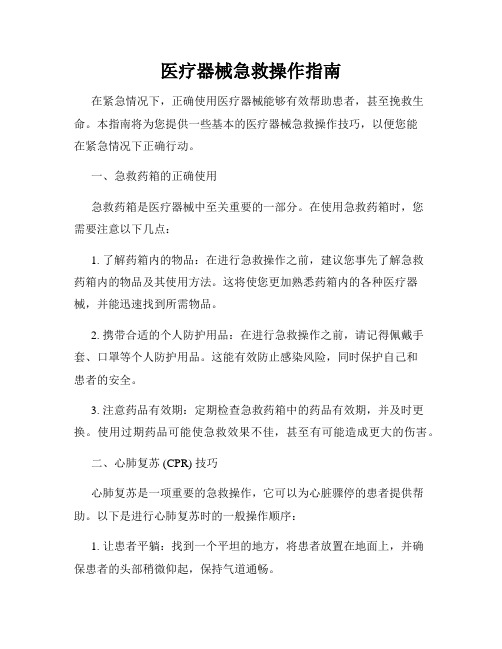 医疗器械急救操作指南

在紧急情况下，正确使用医疗器械能够有效帮助患者，甚至挽救生命。本指南将为您提供一些基本的医疗器械急救操作技巧，以便您能在紧急情况下正确行动。

一、急救药箱的正确使用

急救药箱是医疗器械中至关重要的一部分。在使用急救药箱时，您需要注意以下几点：

1. 了解药箱内的物品：在进行急救操作之前，建议您事先了解急救药箱内的物品及其使用方法。这将使您更加熟悉药箱内的各种医疗器械，并能迅速找到所需物品。

2. 携带合适的个人防护用品：在进行急救操作之前，请记得佩戴手套、口罩等个人防护用品。这能有效防止感染风险，同时保护自己和患者的安全。

3. 注意药品有效期：定期检查急救药箱中的药品有效期，并及时更换。使用过期药品可能使急救效果不佳，甚至有可能造成更大的伤害。

二、心肺复苏 (CPR) 技巧

心肺复苏是一项重要的急救操作，它可以为心脏骤停的患者提供帮助。以下是进行心肺复苏时的一般操作顺序：

1. 让患者平躺：找到一个平坦的地方，将患者放置在地面上，并确保患者的头部稍微仰起，保持气道通畅。